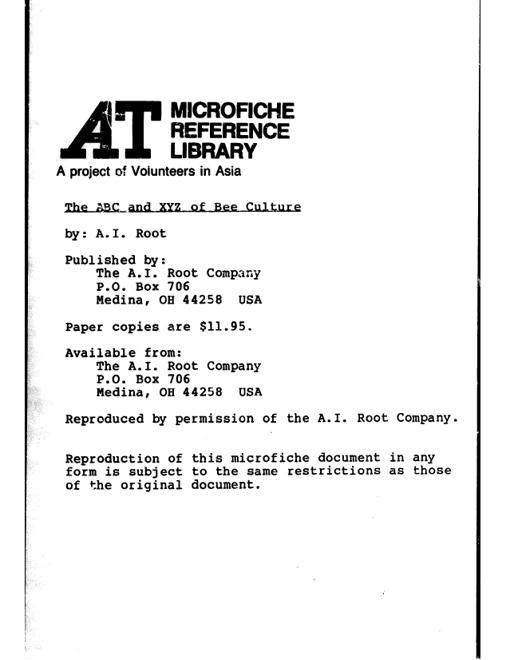 AT MICROFICHE REFERENCE LIBRARY
A project of Volunteers in Asia

The ABC and XYZ of Bee Culture

by: A.I. Root

Published by:
The A.I. Root Company
P.O. Box 706
Medina, OH 44258 USA

Paper copies are $11.95.

Available from:
The A.I. Root Company
P.O. Box 706
Medina, OH 44258 USA

Reproduced by permission of the A.I. Root Company.

Reproduction of this microfiche document in any form is subject to the same restrictions as those of the original document.